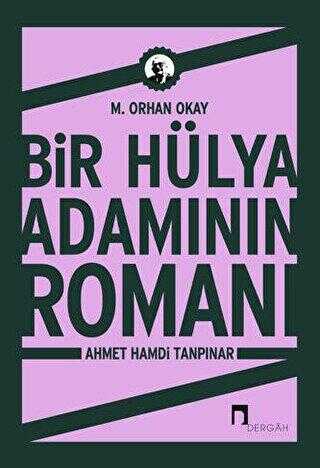 M. ORHAN OKAY

BİR HÜLYA ADAMININ ROMANI

AHMET HAMDİ TANPINAR

DERGÂH